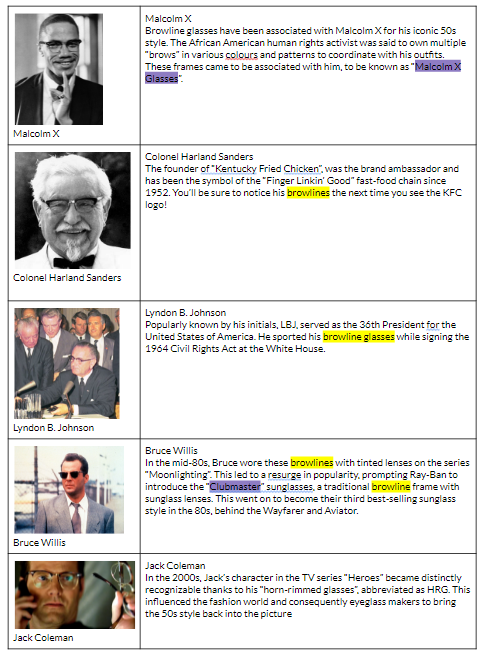 | | |
|---|---|
| Malcolm X | Malcolm X<br>Browline glasses have been associated with Malcolm X for his iconic 50s style. The African American human rights activist was said to own multiple "brows" in various colours and patterns to coordinate with his outfits. These frames came to be associated with him, to be known as "Malcolm X Glasses". |
| Colonel Harland Sanders | Colonel Harland Sanders<br>The founder of "Kentucky Fried Chicken", was the brand ambassador and has been the symbol of the "Finger Linkin' Good" fast-food chain since 1952. You'll be sure to notice his browlines the next time you see the KFC logo! |
| Lyndon B. Johnson | Lyndon B. Johnson<br>Popularly known by his initials, LBJ, served as the 36th President for the United States of America. He sported his browline glasses while signing the 1964 Civil Rights Act at the White House. |
| Bruce Willis | Bruce Willis<br>In the mid-80s, Bruce wore these browlines with tinted lenses on the series "Moonlighting". This led to a resurge in popularity, prompting Ray-Ban to introduce the "Clubmaster" sunglasses, a traditional browline frame with sunglass lenses. This went on to become their third best-selling sunglass style in the 80s, behind the Wayfarer and Aviator. |
| Jack Coleman | Jack Coleman<br>In the 2000s, Jack's character in the TV series "Heroes" became distinctly recognizable thanks to his "horn-rimmed glasses", abbreviated as HRG. This influenced the fashion world and consequently eyeglass makers to bring the 50s style back into the picture |